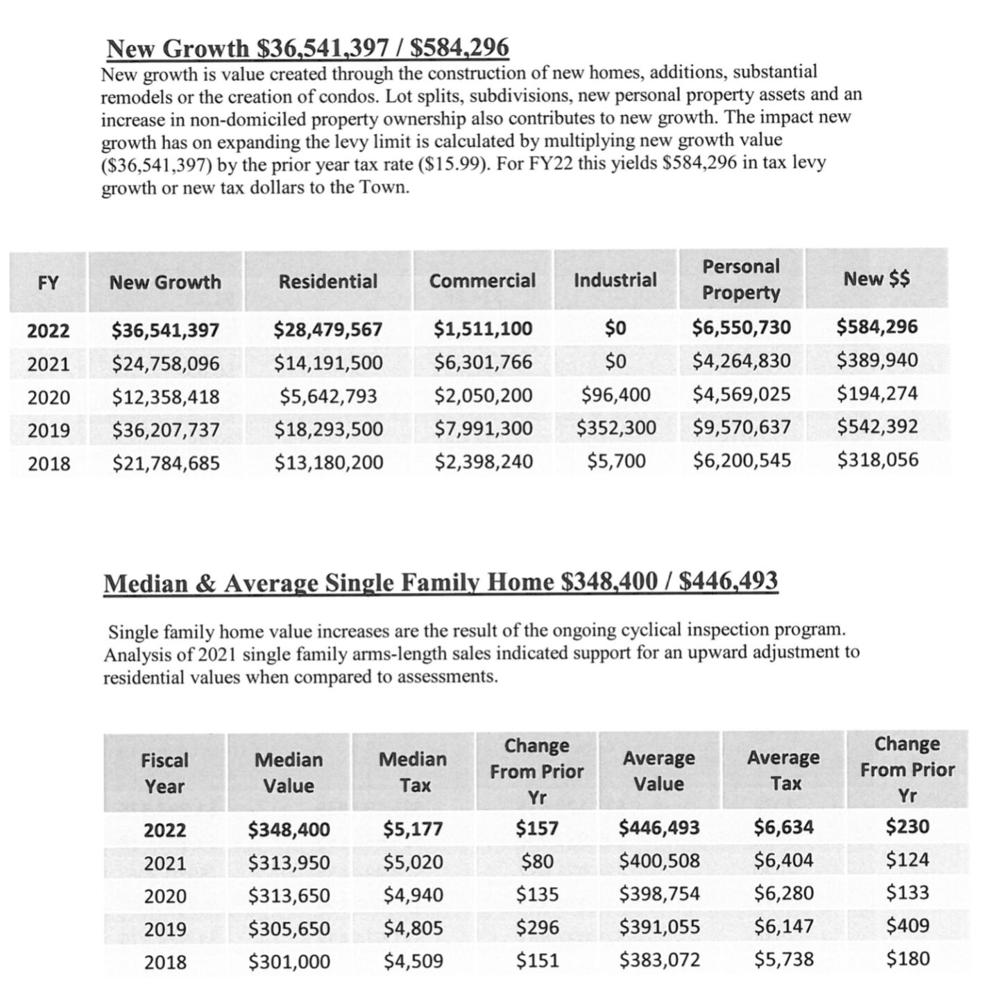 New Growth \$36,541,397 / \$584,296

New growth is value created through the construction of new homes, additions, substantial remodels or the creation of condos. Lot splits, subdivisions, new personal property assets and an increase in non-domiciled property ownership also contributes to new growth. The impact new growth has on expanding the levy limit is calculated by multiplying new growth value (\$36,541,397) by the prior year tax rate (\$15.99). For FY22 this yields \$584,296 in tax levy growth or new tax dollars to the Town.

| FY | New Growth | Residential | Commercial | Industrial | Personal Property | New \$\$ |
|---|---|---|---|---|---|---|
| 2022 | \$36,541,397 | \$28,479,567 | \$1,511,100 | \$0 | \$6,550,730 | \$584,296 |
| 2021 | \$24,758,096 | \$14,191,500 | \$6,301,766 | \$0 | \$4,264,830 | \$389,940 |
| 2020 | \$12,358,418 | \$5,642,793 | \$2,050,200 | \$96,400 | \$4,569,025 | \$194,274 |
| 2019 | \$36,207,737 | \$18,293,500 | \$7,991,300 | \$352,300 | \$9,570,637 | \$542,392 |
| 2018 | \$21,784,685 | \$13,180,200 | \$2,398,240 | \$5,700 | \$6,200,545 | \$318,056 |

Median & Average Single Family Home \$348,400 / \$446,493

Single family home value increases are the result of the ongoing cyclical inspection program. Analysis of 2021 single family arms-length sales indicated support for an upward adjustment to residential values when compared to assessments.

| Fiscal Year | Median Value | Median Tax | Change From Prior Yr | Average Value | Average Tax | Change From Prior Yr |
|---|---|---|---|---|---|---|
| 2022 | \$348,400 | \$5,177 | \$157 | \$446,493 | \$6,634 | \$230 |
| 2021 | \$313,950 | \$5,020 | \$80 | \$400,508 | \$6,404 | \$124 |
| 2020 | \$313,650 | \$4,940 | \$135 | \$398,754 | \$6,280 | \$133 |
| 2019 | \$305,650 | \$4,805 | \$296 | \$391,055 | \$6,147 | \$409 |
| 2018 | \$301,000 | \$4,509 | \$151 | \$383,072 | \$5,738 | \$180 |